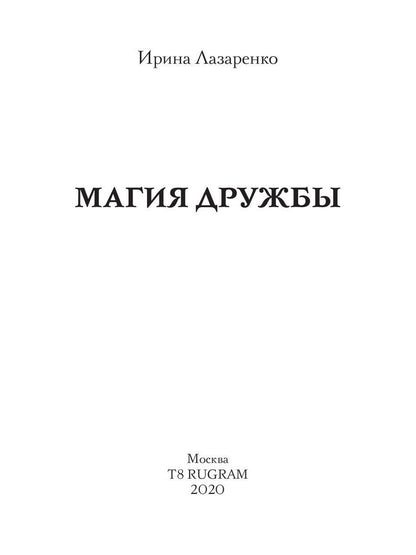 Ирина Лазаренко

МАГИЯ ДРУЖБЫ

Москва
T8 RUGRAM
2020